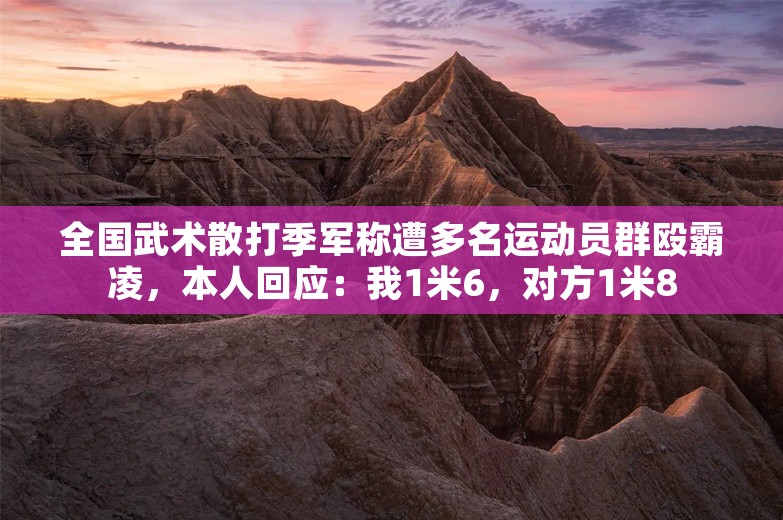 全国武术散打季军称遭多名运动员群殴霸凌，本人回应：我1米6，对方1米8